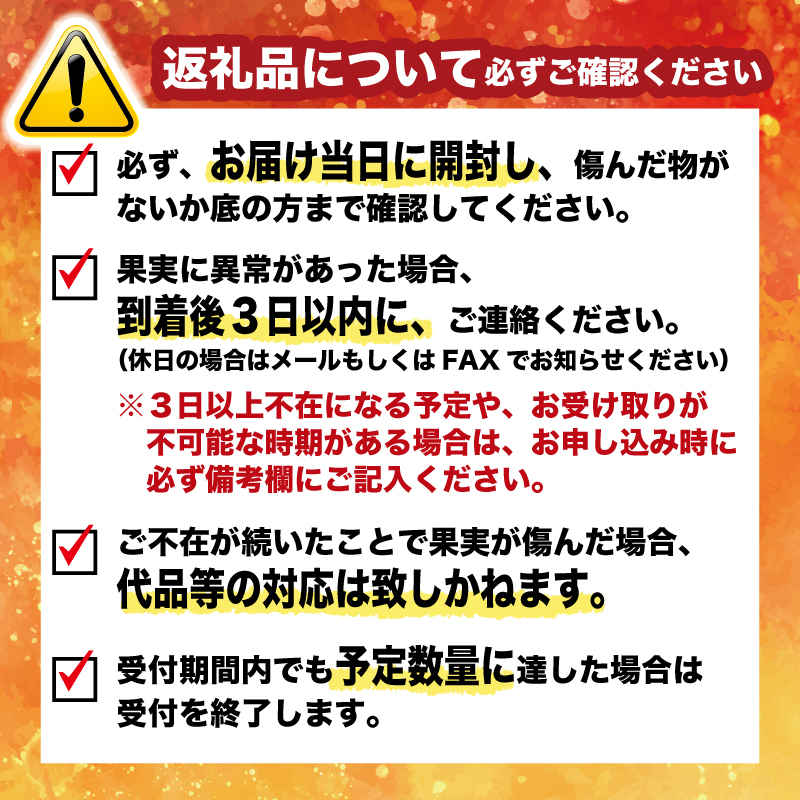 返礼品について必ずご確認ください

必ず、お届け当日に開封し、傷んだ物がないか底の方まで確認してください。

果実に異常があった場合、到着後３日以内に、ご連絡ください。
(休日の場合はメールもしくは FAX でお知らせください)
※３日以上不在になる予定や、お受け取りが不可能な時期がある場合は、お申し込み時に必ず備考欄にご記入ください。

ご不在が続いたことで果実が傷んだ場合、代品等の対応は致しかねます。

受付期間内でも予定数量に達した場合は受付を終了します。